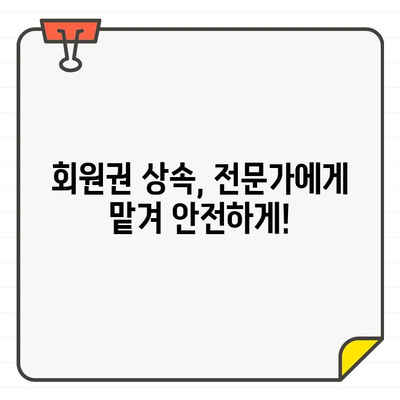 회원권 상속, 전문가에게 맡겨 안전하게!